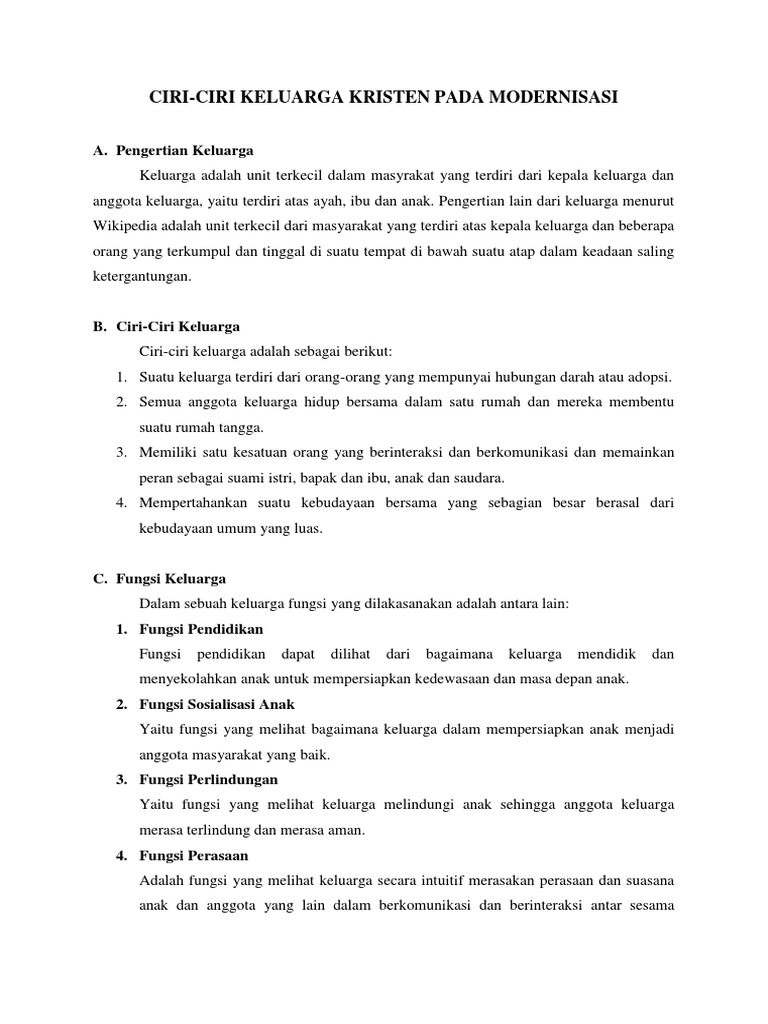 CIRI-CIRI KELUARGA KRISTEN PADA MODERNISASI

A. Pengertian Keluarga

Keluarga adalah unit terkecil dalam masyrakat yang terdiri dari kepala keluarga dan anggota keluarga, yaitu terdiri atas ayah, ibu dan anak. Pengertian lain dari keluarga menurut Wikipedia adalah unit terkecil dari masyarakat yang terdiri atas kepala keluarga dan beberapa orang yang terkumpul dan tinggal di suatu tempat di bawah suatu atap dalam keadaan saling ketergantungan.

B. Ciri-Ciri Keluarga

Ciri-ciri keluarga adalah sebagai berikut:

1. Suatu keluarga terdiri dari orang-orang yang mempunyai hubungan darah atau adopsi.
2. Semua anggota keluarga hidup bersama dalam satu rumah dan mereka membentu suatu rumah tangga.
3. Memiliki satu kesatuan orang yang berinteraksi dan berkomunikasi dan memainkan peran sebagai suami istri, bapak dan ibu, anak dan saudara.
4. Mempertahankan suatu kebudayaan bersama yang sebagian besar berasal dari kebudayaan umum yang luas.

C. Fungsi Keluarga

Dalam sebuah keluarga fungsi yang dilakasanakan adalah antara lain:

1. Fungsi Pendidikan
Fungsi pendidikan dapat dilihat dari bagaimana keluarga mendidik dan menyekolahkan anak untuk mempersiapkan kedewasaan dan masa depan anak.
2. Fungsi Sosialisasi Anak
Yaitu fungsi yang melihat bagaimana keluarga dalam mempersiapkan anak menjadi anggota masyarakat yang baik.
3. Fungsi Perlindungan
Yaitu fungsi yang melihat keluarga melindungi anak sehingga anggota keluarga merasa terlindung dan merasa aman.
4. Fungsi Perasaan
Adalah fungsi yang melihat keluarga secara intuitif merasakan perasaan dan suasana anak dan anggota yang lain dalam berkomunikasi dan berinteraksi antar sesama